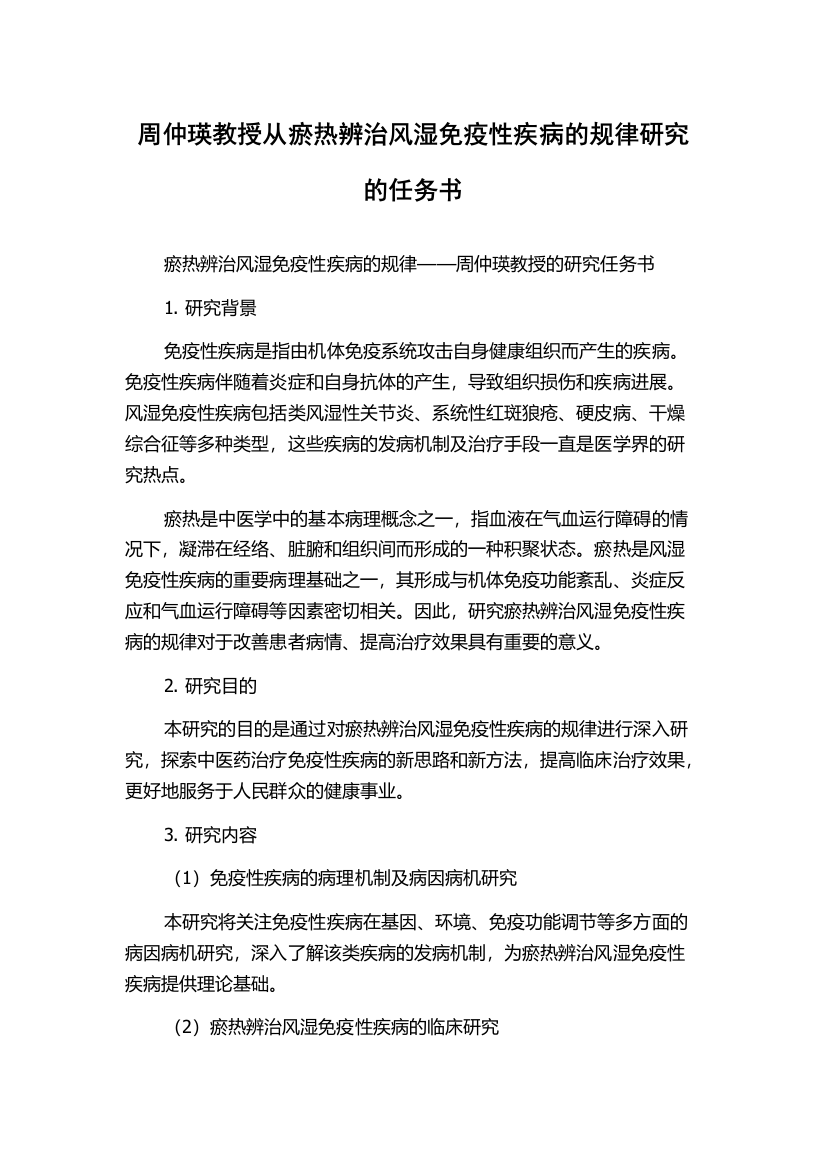 周仲瑛教授从瘀热辨治风湿免疫性疾病的规律研究的任务书

瘀热辨治风湿免疫性疾病的规律——周仲瑛教授的研究任务书

1. 研究背景

免疫性疾病是指由机体免疫系统攻击自身健康组织而产生的疾病。免疫性疾病伴随着炎症和自身抗体的产生，导致组织损伤和疾病进展。风湿免疫性疾病包括类风湿性关节炎、系统性红斑狼疮、硬皮病、干燥综合征等多种类型，这些疾病的发病机制及治疗手段一直是医学界的研究热点。

瘀热是中医学中的基本病理概念之一，指血液在气血运行障碍的情况下，凝滞在经络、脏腑和组织间而形成的一种积聚状态。瘀热是风湿免疫性疾病的重要病理基础之一，其形成与机体免疫功能紊乱、炎症反应和气血运行障碍等因素密切相关。因此，研究瘀热辨治风湿免疫性疾病的规律对于改善患者病情、提高治疗效果具有重要的意义。

2. 研究目的

本研究的目的是通过对瘀热辨治风湿免疫性疾病的规律进行深入研究，探索中医药治疗免疫性疾病的新思路和新方法，提高临床治疗效果，更好地服务于人民群众的健康事业。

3. 研究内容

（1）免疫性疾病的病理机制及病因病机研究

本研究将关注免疫性疾病在基因、环境、免疫功能调节等多方面的病因病机研究，深入了解该类疾病的发病机制，为瘀热辨治风湿免疫性疾病提供理论基础。

（2）瘀热辨治风湿免疫性疾病的临床研究